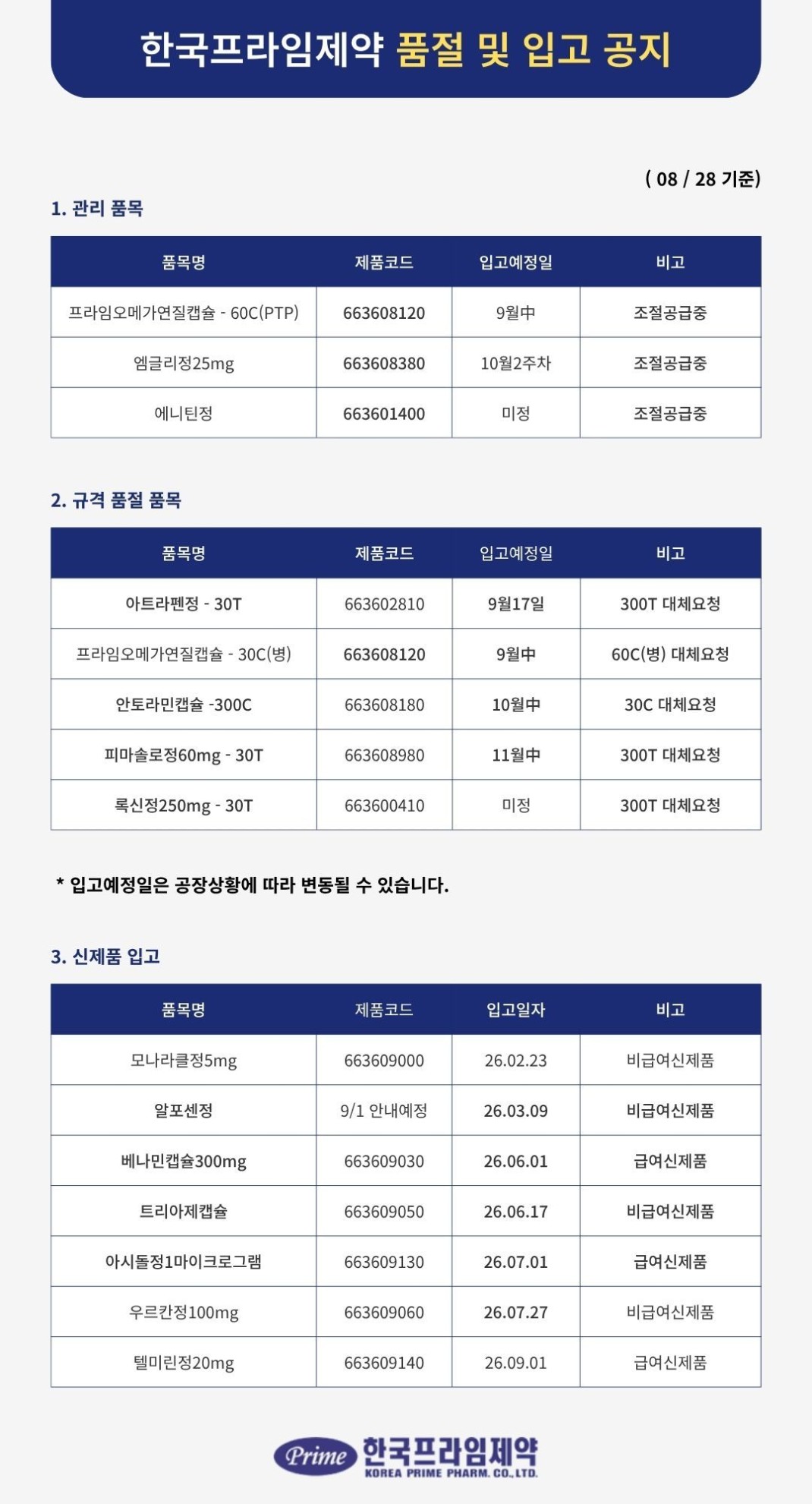 한국프라임제약 품절 및 입고 공지

( 08 / 28 기준)

1. 관리 품목

| 품목명 | 제품코드 | 입고예정일 | 비고 |
|---|---|---|---|
| 프라임오메가연질캡슐 - 60C(PTP) | 663608120 | 9월中 | 조절공급중 |
| 엠글리정25mg | 663608380 | 10월2주차 | 조절공급중 |
| 에니틴정 | 663601400 | 미정 | 조절공급중 |

2. 규격 품절 품목

| 품목명 | 제품코드 | 입고예정일 | 비고 |
|---|---|---|---|
| 아트라펜정 - 30T | 663602810 | 9월17일 | 300T 대체요청 |
| 프라임오메가연질캡슐 - 30C(병) | 663608120 | 9월中 | 60C(병) 대체요청 |
| 안토라민캡슐 -300C | 663608180 | 10월中 | 30C 대체요청 |
| 피마솔로정60mg - 30T | 663608980 | 11월中 | 300T 대체요청 |
| 록신정250mg - 30T | 663600410 | 미정 | 300T 대체요청 |

* 입고예정일은 공장상황에 따라 변동될 수 있습니다.

3. 신제품 입고

| 품목명 | 제품코드 | 입고일자 | 비고 |
|---|---|---|---|
| 모나라클정5mg | 663609000 | 26.02.23 | 비급여신제품 |
| 알포센정 | 9/1 안내예정 | 26.03.09 | 비급여신제품 |
| 베나민캡슐300mg | 663609030 | 26.06.01 | 급여신제품 |
| 트리아제캡슐 | 663609050 | 26.06.17 | 비급여신제품 |
| 아시돌정1마이크로그램 | 663609130 | 26.07.01 | 급여신제품 |
| 우르칸정100mg | 663609060 | 26.07.27 | 비급여신제품 |
| 텔미린정20mg | 663609140 | 26.09.01 | 급여신제품 |

Prime 한국프라임제약 KOREA PRIME PHARM. CO., LTD.